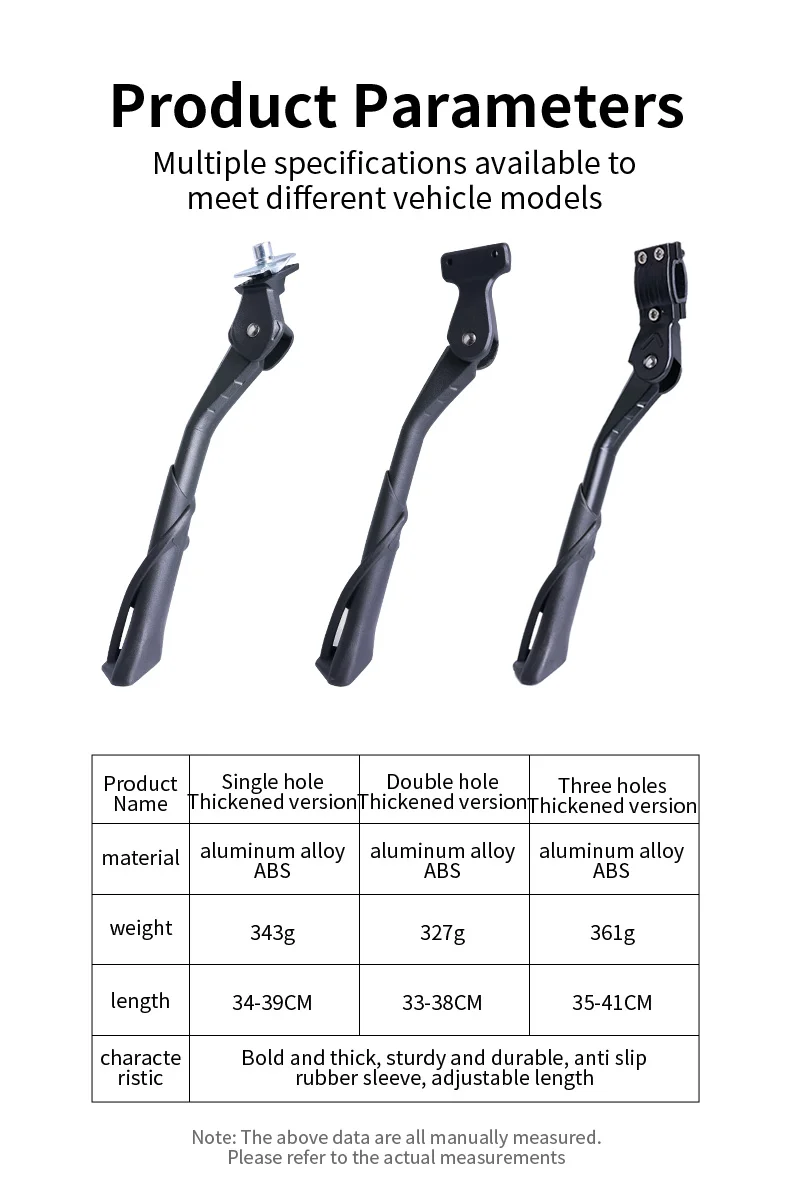 Product Parameters

Multiple specifications available to meet different vehicle models

| Product Name | Single hole Thickened version | Double hole Thickened version | Three holes Thickened version |
|---|---|---|---|
| material | aluminum alloy ABS | aluminum alloy ABS | aluminum alloy ABS |
| weight | 343g | 327g | 361g |
| length | 34-39CM | 33-38CM | 35-41CM |
| characte ristic | Bold and thick, sturdy and durable, anti slip rubber sleeve, adjustable length | | |

Note: The above data are all manually measured. Please refer to the actual measurements